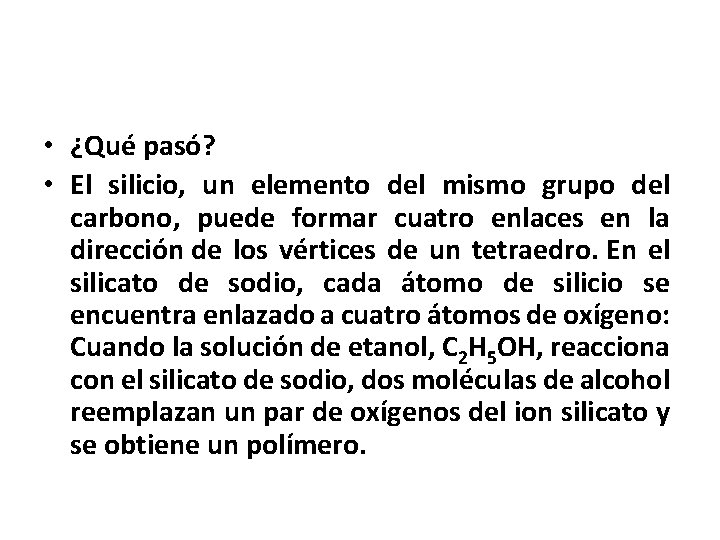 • ¿Qué pasó?

• El silicio, un elemento del mismo grupo del carbono, puede formar cuatro enlaces en la dirección de los vértices de un tetraedro. En el silicato de sodio, cada átomo de silicio se encuentra enlazado a cuatro átomos de oxígeno: Cuando la solución de etanol, $C_2H_5OH$, reacciona con el silicato de sodio, dos moléculas de alcohol reemplazan un par de oxígenos del ion silicato y se obtiene un polímero.